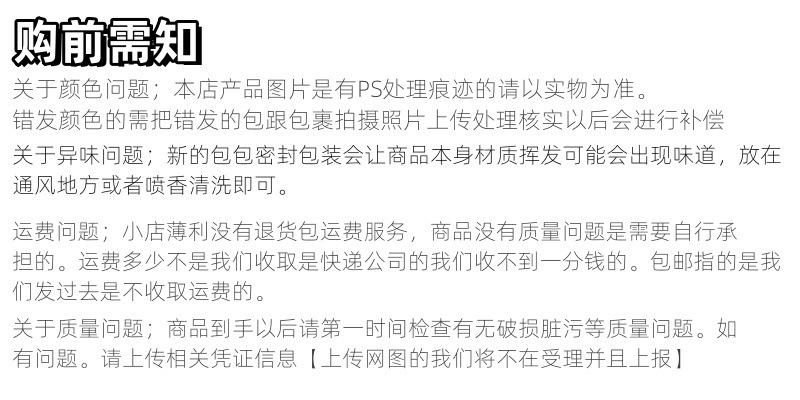 购前需知

关于颜色问题；本店产品图片是有PS处理痕迹的请以实物为准。

错发颜色的需把错发的包跟包裹拍摄照片上传处理核实以后会进行补偿

关于异味问题；新的包包密封包装会让商品本身材质挥发可能会出现味道，放在通风地方或者喷香清洗即可。

运费问题；小店薄利没有退货包运费服务，商品没有质量问题是需要自行承担的。运费多少不是我们收取是快递公司的我们收不到一分钱的。包邮指的是我们发过去是不收取运费的。

关于质量问题；商品到手以后请第一时间检查有无破损脏污等质量问题。如有问题。请上传相关凭证信息【上传网图的我们将不在受理并且上报】